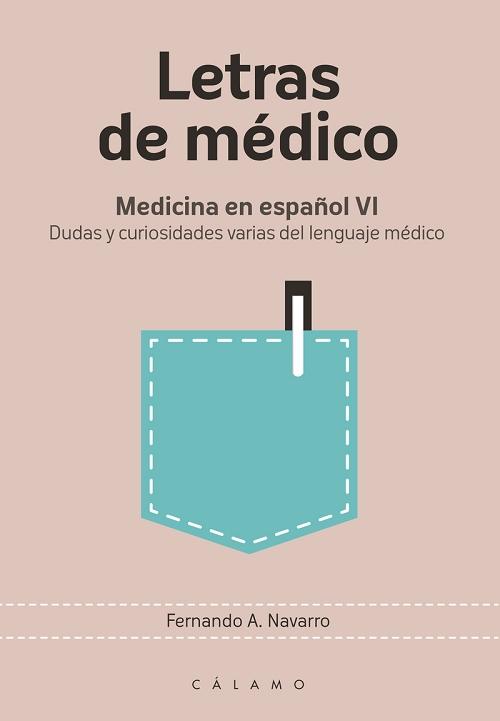 Letras de médico

Medicina en español VI
Dudas y curiosidades varias del lenguaje médico

Fernando A. Navarro

CÁLAMO